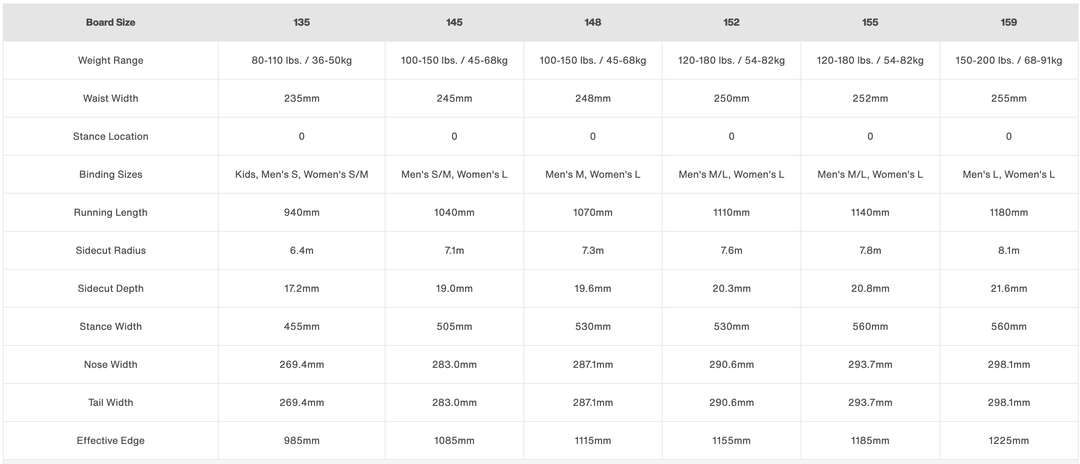 | Board Size | 135 | 145 | 148 | 152 | 155 | 159 |
|---|---|---|---|---|---|---|
| Weight Range | 80-110 lbs. / 36-50kg | 100-150 lbs. / 45-68kg | 100-150 lbs. / 45-68kg | 120-180 lbs. / 54-82kg | 120-180 lbs. / 54-82kg | 150-200 lbs. / 68-91kg |
| Waist Width | 235mm | 245mm | 248mm | 250mm | 252mm | 255mm |
| Stance Location | 0 | 0 | 0 | 0 | 0 | 0 |
| Binding Sizes | Kids, Men's S, Women's S/M | Men's S/M, Women's L | Men's M, Women's L | Men's M/L, Women's L | Men's M/L, Women's L | Men's L, Women's L |
| Running Length | 940mm | 1040mm | 1070mm | 1110mm | 1140mm | 1180mm |
| Sidecut Radius | 6.4m | 7.1m | 7.3m | 7.6m | 7.8m | 8.1m |
| Sidecut Depth | 17.2mm | 19.0mm | 19.6mm | 20.3mm | 20.8mm | 21.6mm |
| Stance Width | 455mm | 505mm | 530mm | 530mm | 560mm | 560mm |
| Nose Width | 269.4mm | 283.0mm | 287.1mm | 290.6mm | 293.7mm | 298.1mm |
| Tail Width | 269.4mm | 283.0mm | 287.1mm | 290.6mm | 293.7mm | 298.1mm |
| Effective Edge | 985mm | 1085mm | 1115mm | 1155mm | 1185mm | 1225mm |